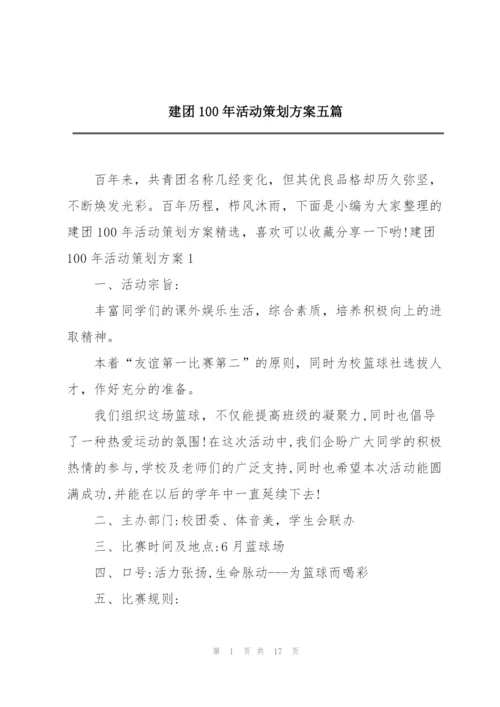 建团100年活动策划方案五篇

百年来，共青团名称几经变化，但其优良品格却历久弥坚，不断焕发光彩。百年历程，栉风沐雨，下面是小编为大家整理的建团100年活动策划方案精选，喜欢可以收藏分享一下哟!建团100年活动策划方案1

一、活动宗旨:

丰富同学们的课外娱乐生活，综合素质，培养积极向上的进取精神。

本着“友谊第一比赛第二”的原则，同时为校篮球社选拔人才，作好充分的准备。

我们组织这场篮球，不仅能提高班级的凝聚力,同时也倡导了一种热爱运动的氛围!在这次活动中,我们企盼广大同学的积极热情的参与,学校及老师们的广泛支持,同时也希望本次活动能圆满成功,并能在以后的学年中一直延续下去!

二、主办部门:校团委、体音美，学生会联办

三、比赛时间及地点:6月蓝球场

四、口号:活力张扬,生命脉动---为篮球而喝彩

五、比赛规则:

第 1 页 共 17 页